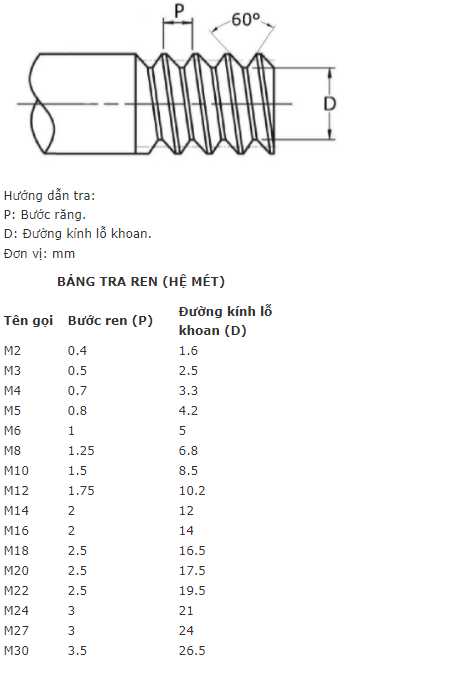 P

60º

D

Hướng dẫn tra:
P: Bước răng.
D: Đường kính lỗ khoan.
Đơn vị: mm

BẢNG TRA REN (HỆ MÉT)

| Tên gọi | Bước ren (P) | Đường kính lỗ khoan (D) |
|---|---|---|
| M2 | 0.4 | 1.6 |
| M3 | 0.5 | 2.5 |
| M4 | 0.7 | 3.3 |
| M5 | 0.8 | 4.2 |
| M6 | 1 | 5 |
| M8 | 1.25 | 6.8 |
| M10 | 1.5 | 8.5 |
| M12 | 1.75 | 10.2 |
| M14 | 2 | 12 |
| M16 | 2 | 14 |
| M18 | 2.5 | 16.5 |
| M20 | 2.5 | 17.5 |
| M22 | 2.5 | 19.5 |
| M24 | 3 | 21 |
| M27 | 3 | 24 |
| M30 | 3.5 | 26.5 |